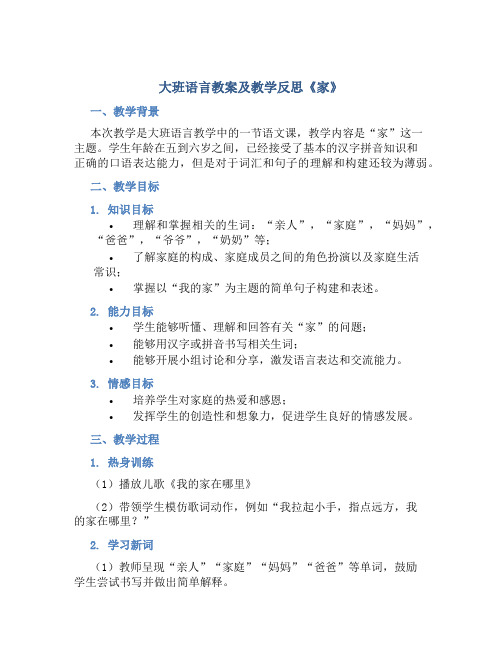 大班语言教案及教学反思《家》

一、教学背景

本次教学是大班语言教学中的一节语文课，教学内容是“家”这一主题。学生年龄在五到六岁之间，已经接受了基本的汉字拼音知识和正确的口语表达能力，但是对于词汇和句子的理解和构建还较为薄弱。

二、教学目标

1. 知识目标

• 理解和掌握相关的生词：“亲人”，“家庭”，“妈妈”，“爸爸”，“爷爷”，“奶奶”等；

• 了解家庭的构成、家庭成员之间的角色扮演以及家庭生活常识；

• 掌握以“我的家”为主题的简单句子构建和表述。

2. 能力目标

• 学生能够听懂、理解和回答有关“家”的问题；

• 能够用汉字或拼音书写相关生词；

• 能够开展小组讨论和分享，激发语言表达和交流能力。

3. 情感目标

• 培养学生对家庭的热爱和感恩；

• 发挥学生的创造性和想象力，促进学生良好的情感发展。

三、教学过程

1. 热身训练

（1）播放儿歌《我的家在哪里》

（2）带领学生模仿歌词动作，例如“我拉起小手，指点远方，我的家在哪里？”

2. 学习新词

（1）教师呈现“亲人”“家庭”“妈妈”“爸爸”等单词，鼓励学生尝试书写并做出简单解释。